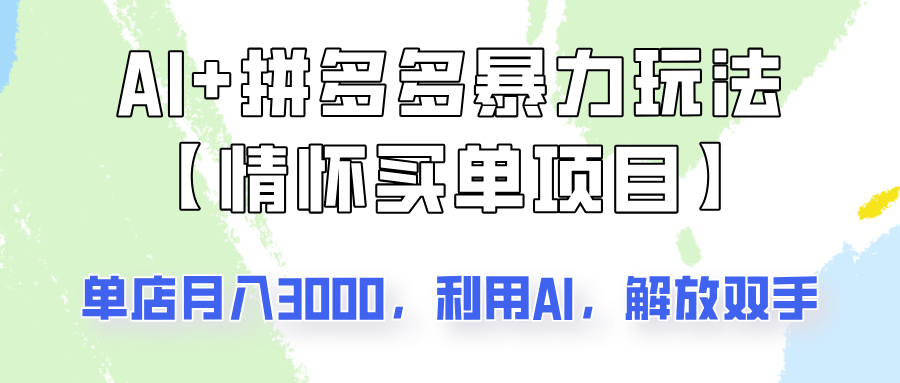 AI+拼多多暴力玩法
【情怀买单项目】

单店月入3000，利用AI，解放双手